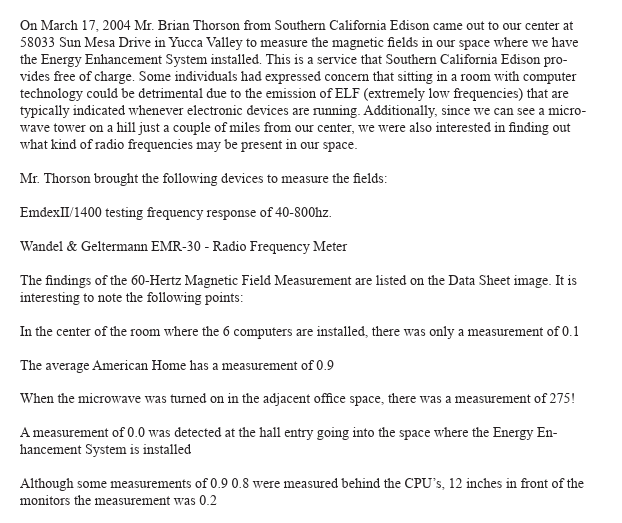 On March 17, 2004 Mr. Brian Thorson from Southern California Edison came out to our center at 58033 Sun Mesa Drive in Yucca Valley to measure the magnetic fields in our space where we have the Energy Enhancement System installed. This is a service that Southern California Edison provides free of charge. Some individuals had expressed concern that sitting in a room with computer technology could be detrimental due to the emission of ELF (extremely low frequencies) that are typically indicated whenever electronic devices are running. Additionally, since we can see a microwave tower on a hill just a couple of miles from our center, we were also interested in finding out what kind of radio frequencies may be present in our space.

Mr. Thorson brought the following devices to measure the fields:

EmdexII/1400 testing frequency response of 40-800hz.

Wandel & Geltermann EMR-30 - Radio Frequency Meter

The findings of the 60-Hertz Magnetic Field Measurement are listed on the Data Sheet image. It is interesting to note the following points:

In the center of the room where the 6 computers are installed, there was only a measurement of 0.1

The average American Home has a measurement of 0.9

When the microwave was turned on in the adjacent office space, there was a measurement of 275!

A measurement of 0.0 was detected at the hall entry going into the space where the Energy Enhancement System is installed

Although some measurements of 0.9 0.8 were measured behind the CPU's, 12 inches in front of the monitors the measurement was 0.2